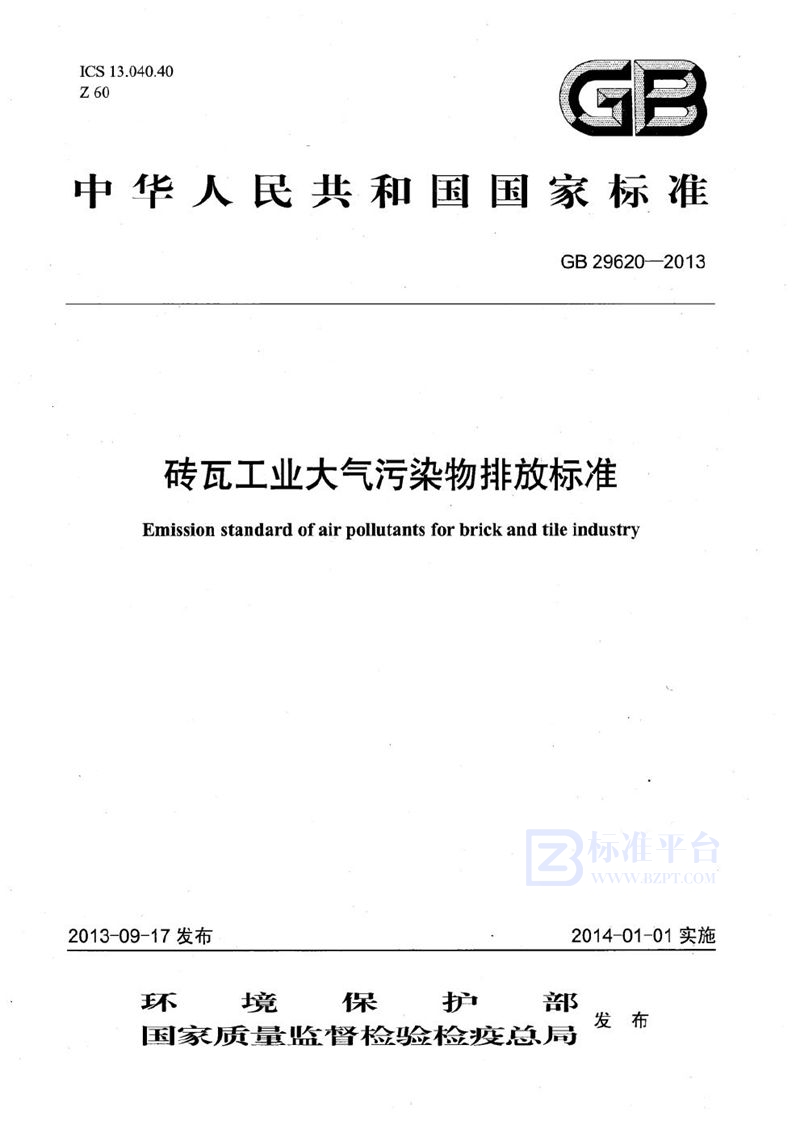 ICS 13.040.40
Z 60

GB

中华人民共和国国家标准

GB 29620—2013

砖瓦工业大气污染物排放标准

Emission standard of air pollutants for brick and tile industry

标准平台
WWW.BZPT.COM

2013-09-17 发布

2014-01-01 实施

环境保护部
国家质量监督检验检疫总局
发布